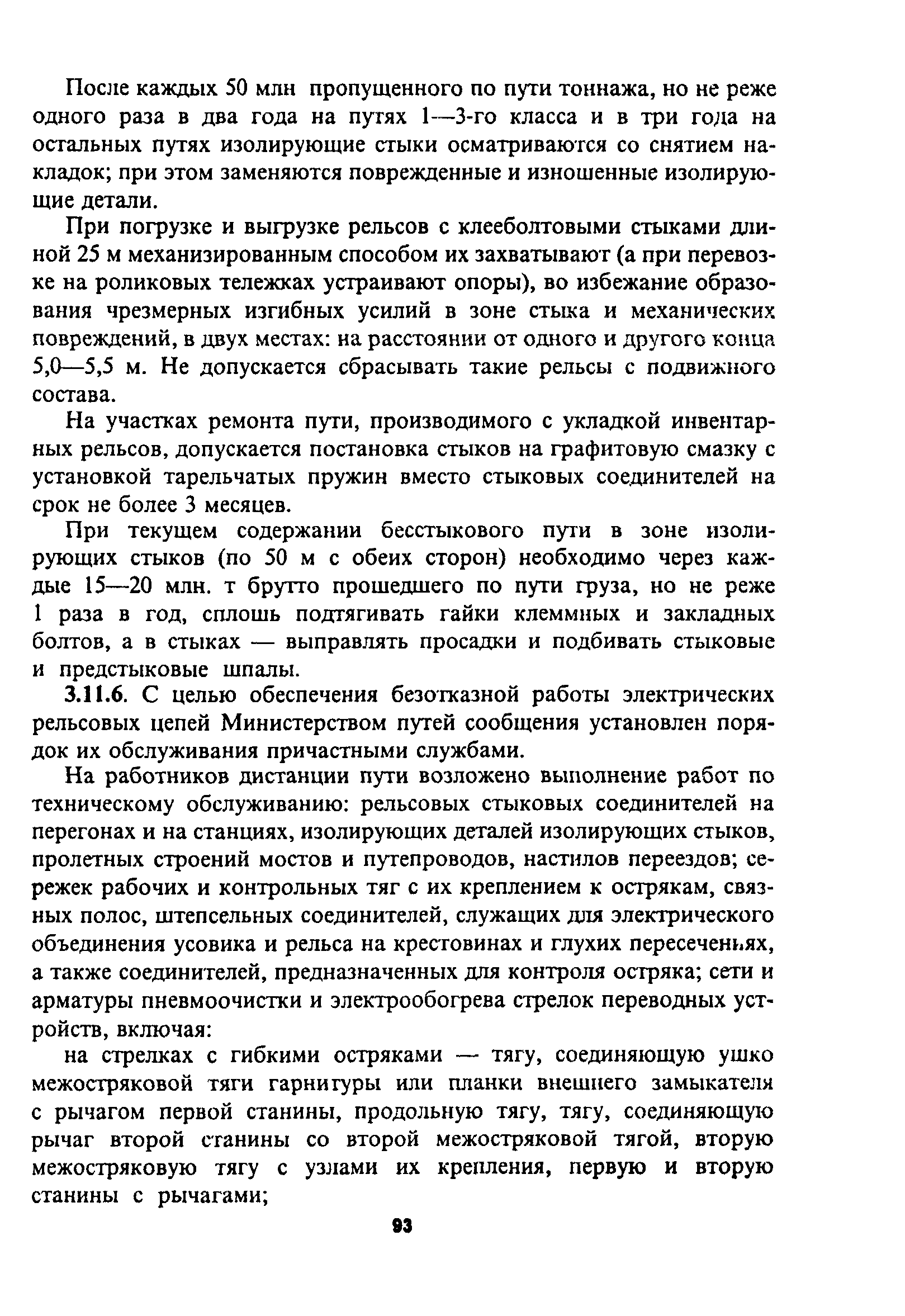 После каждых 50 млн пропущенного по пути тоннажа, но не реже одного раза в два года на путях 1—3-го класса и в три года на остальных путях изолирующие стыки осматриваются со снятием накладок; при этом заменяются поврежденные и изношенные изолирующие детали.

При погрузке и выгрузке рельсов с клееболтовыми стыками длиной 25 м механизированным способом их захватывают (а при перевозке на роликовых тележках устраивают опоры), во избежание образования чрезмерных изгибных усилий в зоне стыка и механических повреждений, в двух местах: на расстоянии от одного и другого конца 5,0—5,5 м. Не допускается сбрасывать такие рельсы с подвижного состава.

На участках ремонта пути, производимого с укладкой инвентарных рельсов, допускается постановка стыков на графитовую смазку с установкой тарельчатых пружин вместо стыковых соединителей на срок не более 3 месяцев.

При текущем содержании бесстыкового пути в зоне изолирующих стыков (по 50 м с обеих сторон) необходимо через каждые 15—20 млн. т брутто прошедшего по пути груза, но не реже 1 раза в год, сплошь подтягивать гайки клеммных и закладных болтов, а в стыках — выправлять просадки и подбивать стыковые и предстыковые шпалы.

3.11.6. С целью обеспечения безотказной работы электрических рельсовых цепей Министерством путей сообщения установлен порядок их обслуживания причастными службами.

На работников дистанции пути возложено выполнение работ по техническому обслуживанию: рельсовых стыковых соединителей на перегонах и на станциях, изолирующих деталей изолирующих стыков, пролетных строений мостов и путепроводов, настилов переездов; сережек рабочих и контрольных тяг с их креплением к острякам, связных полос, штепсельных соединителей, служащих для электрического объединения усовика и рельса на крестовинах и глухих пересечениях, а также соединителей, предназначенных для контроля остряка; сети и арматуры пневмоочистки и электрообогрева стрелок переводных устройств, включая:

на стрелках с гибкими остряками — тягу, соединяющую ушко межостряковой тяги гарнитуры или планки внешнего замыкателя с рычагом первой станины, продольную тягу, тягу, соединяющую рычаг второй станины со второй межостряковой тягой, вторую межостряковую тягу с узлами их крепления, первую и вторую станины с рычагами;

93